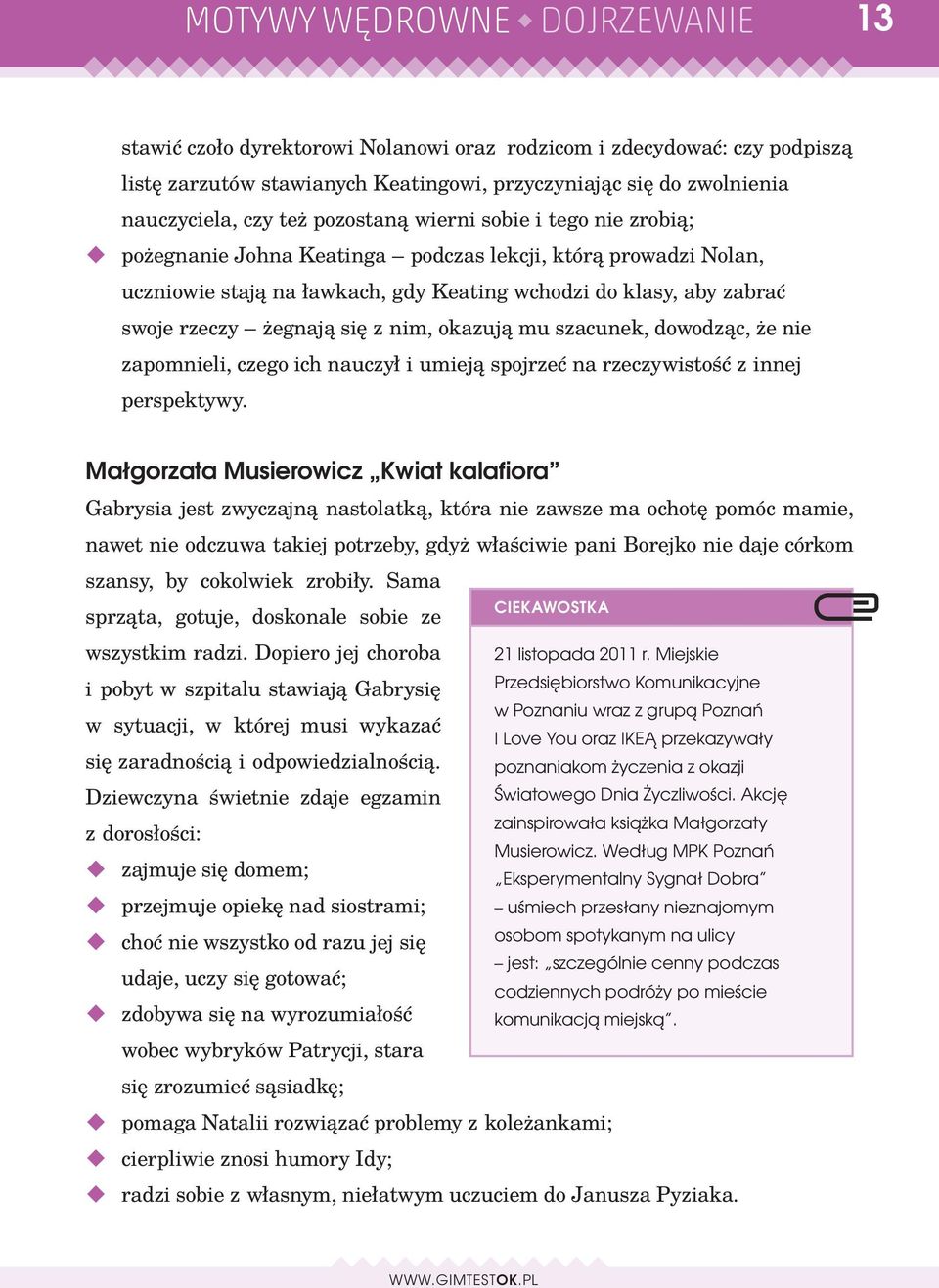 MOTYWY WĘDROWNE ◆ DOJRZEWANIE 13

stawić czoło dyrektorowi Nolanowi oraz rodzicom i zdecydować: czy podpiszą listę zarzutów stawianych Keatingowi, przyczyniając się do zwolnienia nauczyciela, czy też pozostaną wierni sobie i tego nie zrobią;

◆ pożegnanie Johna Keatinga – podczas lekcji, którą prowadzi Nolan, uczniowie stają na ławkach, gdy Keating wchodzi do klasy, aby zabrać swoje rzeczy – żegnają się z nim, okazują mu szacunek, dowodząc, że nie zapomnieli, czego ich nauczył i umieją spojrzeć na rzeczywistość z innej perspektywy.

Małgorzata Musierowicz „Kwiat kalafiora”

Gabrysia jest zwyczajną nastolatką, która nie zawsze ma ochotę pomóc mamie, nawet nie odczuwa takiej potrzeby, gdyż właściwie pani Borejko nie daje córkom szansy, by cokolwiek zrobiły. Sama sprząta, gotuje, doskonale sobie ze wszystkim radzi. Dopiero jej choroba i pobyt w szpitalu stawiają Gabrysię w sytuacji, w której musi wykazać się zaradnością i odpowiedzialnością. Dziewczyna świetnie zdaje egzamin z dorosłości:

◆ zajmuje się domem;
◆ przejmuje opiekę nad siostrami;
◆ choć nie wszystko od razu jej się udaje, uczy się gotować;
◆ zdobywa się na wyrozumiałość wobec wybryków Patrycji, stara się zrozumieć sąsiadkę;
◆ pomaga Natalii rozwiązać problemy z koleżankami;
◆ cierpliwie znosi humory Idy;
◆ radzi sobie z własnym, niełatwym uczuciem do Janusza Pyziaka.

CIEKAWOSTKA

21 listopada 2011 r. Miejskie Przedsiębiorstwo Komunikacyjne w Poznaniu wraz z grupą Poznań I Love You oraz IKEĄ przekazywały poznaniakom życzenia z okazji Światowego Dnia Życzliwości. Akcję zainspirowała książka Małgorzaty Musierowicz. Według MPK Poznań „Eksperymentalny Sygnał Dobra” – uśmiech przesłany nieznajomym osobom spotykanym na ulicy – jest: „szczególnie cenny podczas codziennych podróży po mieście komunikacją miejską”.

WWW.GIMTESTOK.PL